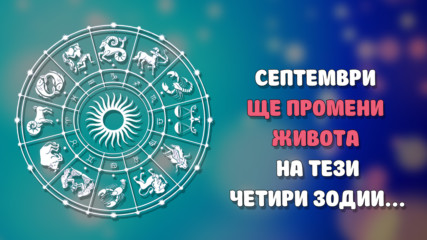 СЕПТЕМВРИ
ЩЕ ПРОМЕНИ
ЖИВОТА
НА ТЕЗИ
ЧЕТИРИ ЗОДИИ...